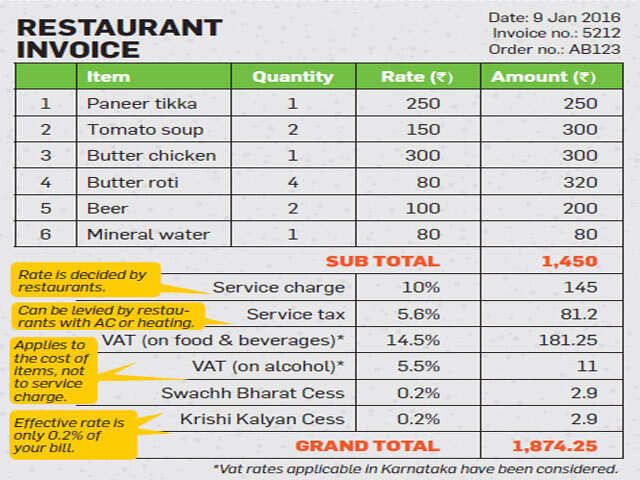 RESTAURANT INVOICE

Date: 9 Jan 2016
Invoice no.: 5212
Order no.: AB123

| | Item | Quantity | Rate (₹) | Amount (₹) |
|---|---|---|---|---|
| 1 | Paneer tikka | 1 | 250 | 250 |
| 2 | Tomato soup | 2 | 150 | 300 |
| 3 | Butter chicken | 1 | 300 | 300 |
| 4 | Butter roti | 4 | 80 | 320 |
| 5 | Beer | 2 | 100 | 200 |
| 6 | Mineral water | 1 | 80 | 80 |
| | SUB TOTAL | | | 1,450 |
| | Service charge | | 10% | 145 |
| | Service tax | | 5.6% | 81.2 |
| | VAT (on food & beverages)* | | 14.5% | 181.25 |
| | VAT (on alcohol)* | | 5.5% | 11 |
| | Swachh Bharat Cess | | 0.2% | 2.9 |
| | Krishi Kalyan Cess | | 0.2% | 2.9 |
| | GRAND TOTAL | | | 1,874.25 |

Rate is decided by restaurants.

Can be levied by restaurants with AC or heating.

Applies to the cost of items, not to service charge.

Effective rate is only 0.2% of your bill.

*Vat rates applicable in Karnataka have been considered.